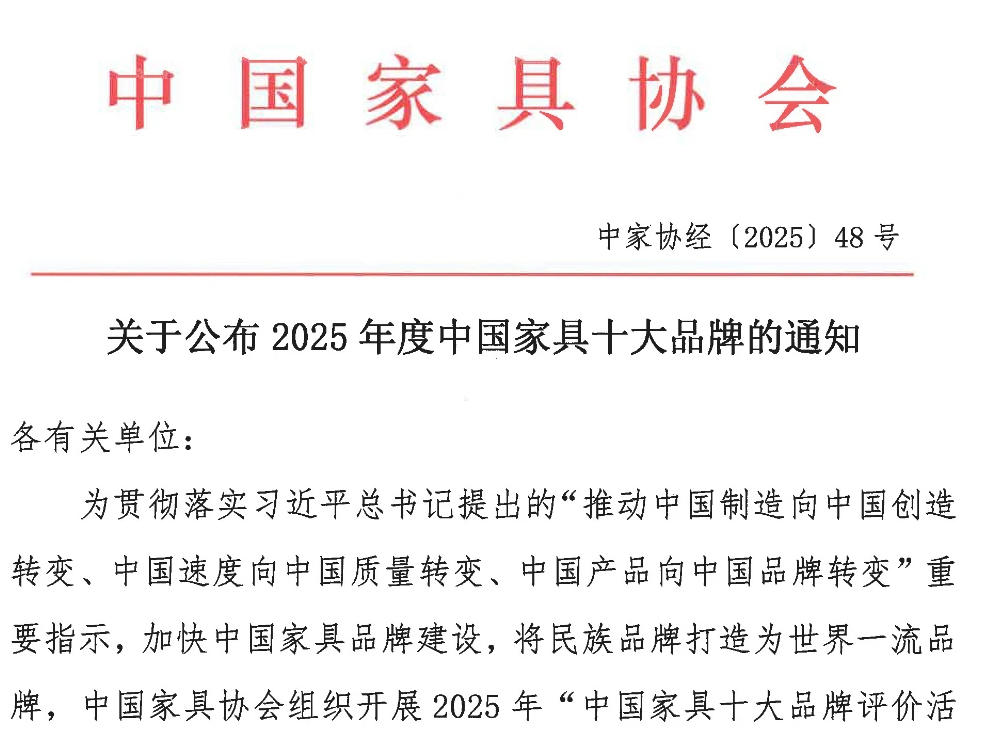 中国家具协会

中家协经〔2025〕48号

关于公布2025年度中国家具十大品牌的通知

各有关单位：

为贯彻落实习近平总书记提出的“推动中国制造向中国创造转变、中国速度向中国质量转变、中国产品向中国品牌转变”重要指示，加快中国家具品牌建设，将民族品牌打造为世界一流品牌，中国家具协会组织开展2025年“中国家具十大品牌评价活